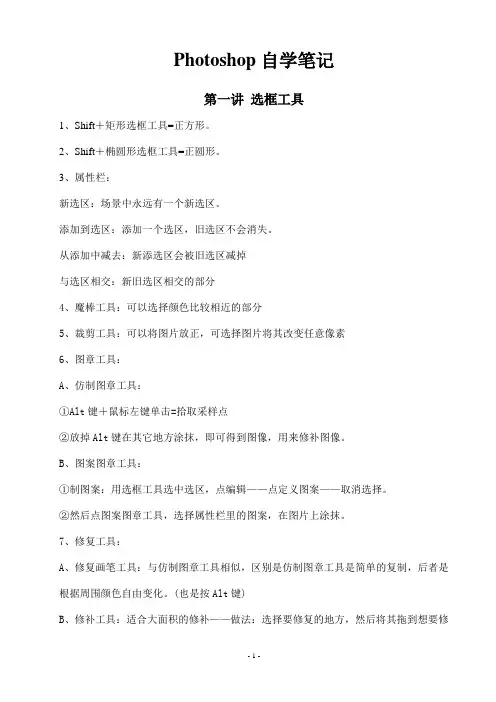 Photoshop 自学笔记

第一讲 选框工具

1、Shift＋矩形选框工具=正方形。

2、Shift＋椭圆形选框工具=正圆形。

3、属性栏：

新选区：场景中永远有一个新选区。

添加到选区：添加一个选区，旧选区不会消失。

从添加中减去：新添选区会被旧选区减掉

与选区相交：新旧选区相交的部分

4、魔棒工具：可以选择颜色比较相近的部分

5、裁剪工具：可以将图片放正，可选择图片将其改变任意像素

6、图章工具：

A、仿制图章工具：

①Alt 键＋鼠标左键单击=拾取采样点

②放掉 Alt 键在其它地方涂抹，即可得到图像，用来修补图像。

B、图案图章工具：

①制图案：用选框工具选中选区，点编辑——点定义图案——取消选择。

②然后点图案图章工具，选择属性栏里的图案，在图片上涂抹。

7、修复工具：

A、修复画笔工具：与仿制图章工具相似，区别是仿制图章工具是简单的复制，后者是根据周围颜色自由变化。(也是按 Alt 键)

B、修补工具：适合大面积的修补——做法：选择要修复的地方，然后将其拖到想要修

- 1 -